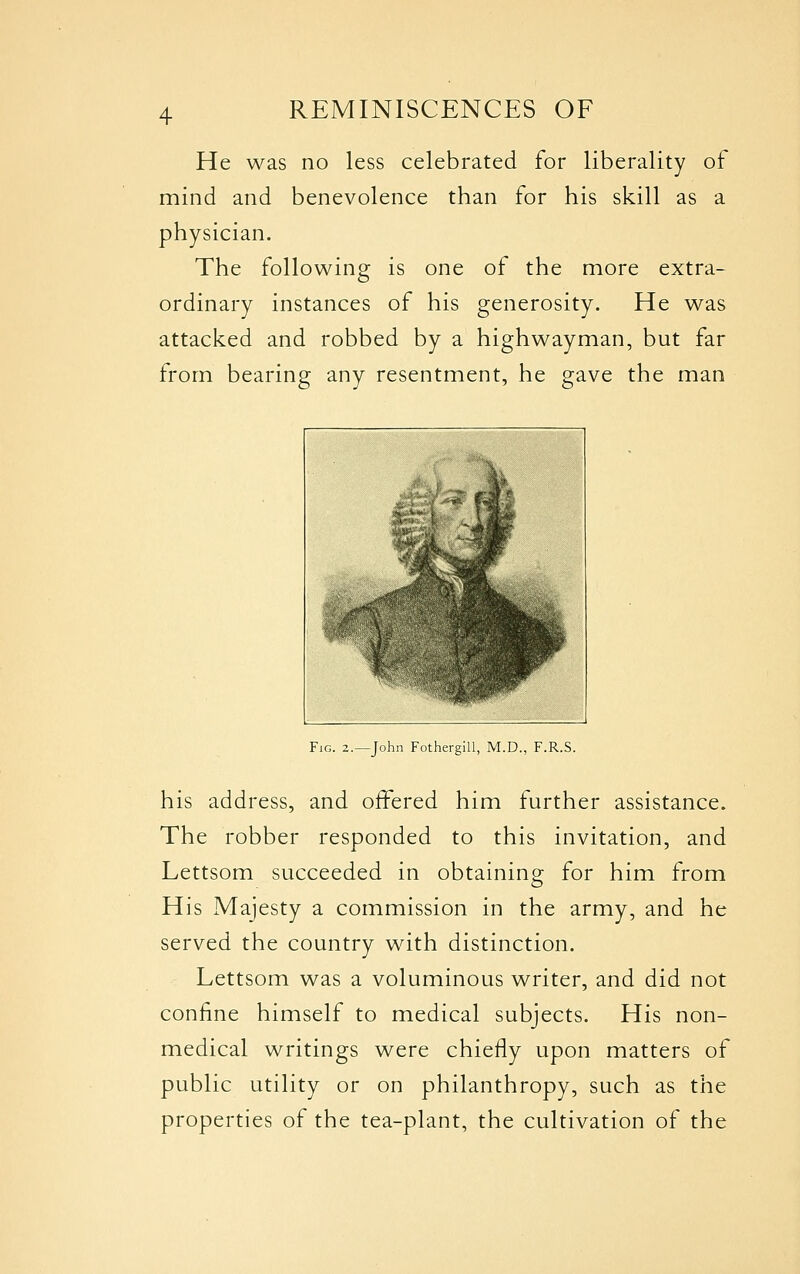 4 REMINISCENCES OF

He was no less celebrated for liberality of mind and benevolence than for his skill as a physician.

The following is one of the more extraordinary instances of his generosity. He was attacked and robbed by a highwayman, but far from bearing any resentment, he gave the man

Fig. 2.—John Fothergill, M.D., F.R.S.

his address, and offered him further assistance. The robber responded to this invitation, and Lettsom succeeded in obtaining for him from His Majesty a commission in the army, and he served the country with distinction.

Lettsom was a voluminous writer, and did not confine himself to medical subjects. His non-medical writings were chiefly upon matters of public utility or on philanthropy, such as the properties of the tea-plant, the cultivation of the